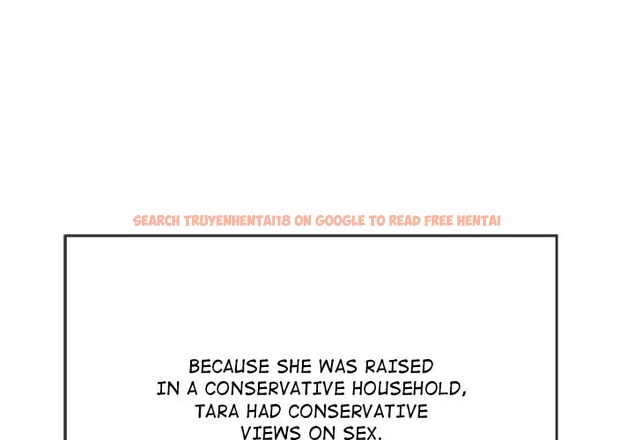 BECAUSE SHE WAS RAISED IN A CONSERVATIVE HOUSEHOLD, TARA HAD CONSERVATIVE VIEWS ON SEX.

SEARCH TRUYENHENTAI18 ON GOOGLE TO READ FREE HENTAI